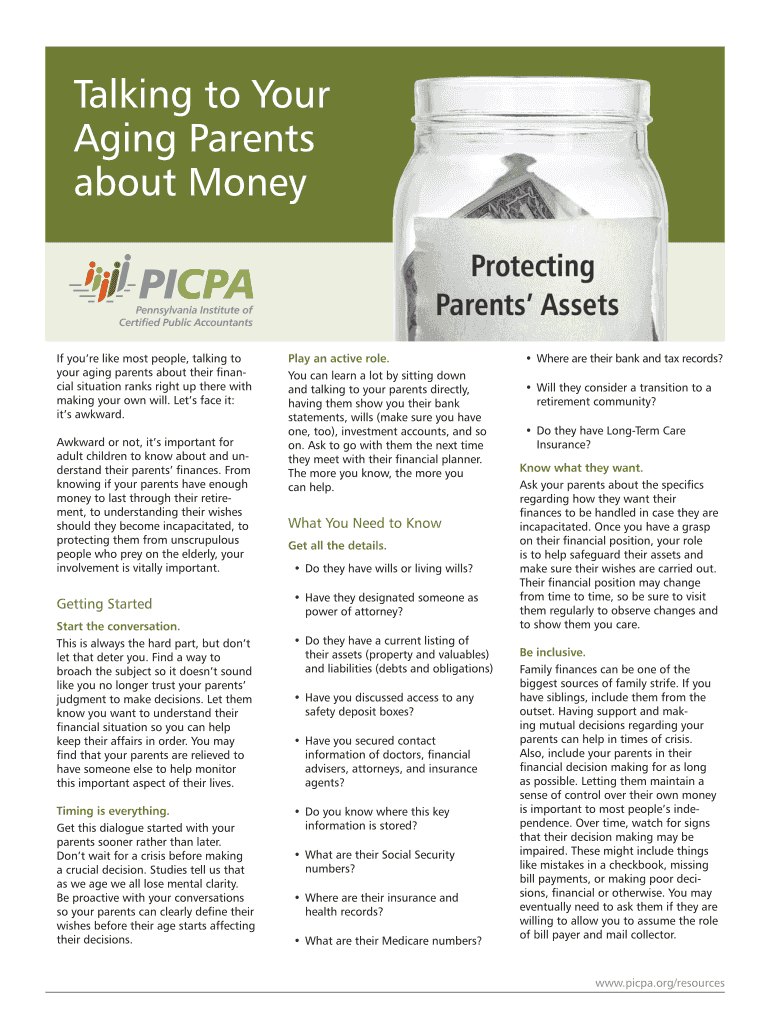 Talking to Your Aging Parents about Money

PICPA
Pennsylvania Institute of Certified Public Accountants

Protecting Parents' Assets

If you're like most people, talking to your aging parents about their financial situation ranks right up there with making your own will. Let's face it: it's awkward.

Awkward or not, it's important for adult children to know about and understand their parents' finances. From knowing if your parents have enough money to last through their retirement, to understanding their wishes should they become incapacitated, to protecting them from unscrupulous people who prey on the elderly, your involvement is vitally important.

Getting Started

Start the conversation.
This is always the hard part, but don't let that deter you. Find a way to broach the subject so it doesn't sound like you no longer trust your parents' judgment to make decisions. Let them know you want to understand their financial situation so you can help keep their affairs in order. You may find that your parents are relieved to have someone else to help monitor this important aspect of their lives.

Timing is everything.
Get this dialogue started with your parents sooner rather than later. Don't wait for a crisis before making a crucial decision. Studies tell us that as we age we all lose mental clarity. Be proactive with your conversations so your parents can clearly define their wishes before their age starts affecting their decisions.

Play an active role.
You can learn a lot by sitting down and talking to your parents directly, having them show you their bank statements, wills (make sure you have one, too), investment accounts, and so on. Ask to go with them the next time they meet with their financial planner. The more you know, the more you can help.

What You Need to Know

Get all the details.

• Do they have wills or living wills?

• Have they designated someone as power of attorney?

• Do they have a current listing of their assets (property and valuables) and liabilities (debts and obligations)

• Have you discussed access to any safety deposit boxes?

• Have you secured contact information of doctors, financial advisers, attorneys, and insurance agents?

• Do you know where this key information is stored?

• What are their Social Security numbers?

• Where are their insurance and health records?

• What are their Medicare numbers?

• Where are their bank and tax records?

• Will they consider a transition to a retirement community?

• Do they have Long-Term Care Insurance?

Know what they want.
Ask your parents about the specifics regarding how they want their finances to be handled in case they are incapacitated. Once you have a grasp on their financial position, your role is to help safeguard their assets and make sure their wishes are carried out. Their financial position may change from time to time, so be sure to visit them regularly to observe changes and to show them you care.

Be inclusive.
Family finances can be one of the biggest sources of family strife. If you have siblings, include them from the outset. Having support and making mutual decisions regarding your parents can help in times of crisis. Also, include your parents in their financial decision making for as long as possible. Letting them maintain a sense of control over their own money is important to most people's independence. Over time, watch for signs that their decision making may be impaired. These might include things like mistakes in a checkbook, missing bill payments, or making poor decisions, financial or otherwise. You may eventually need to ask them if they are willing to allow you to assume the role of bill payer and mail collector.

www.picpa.org/resources